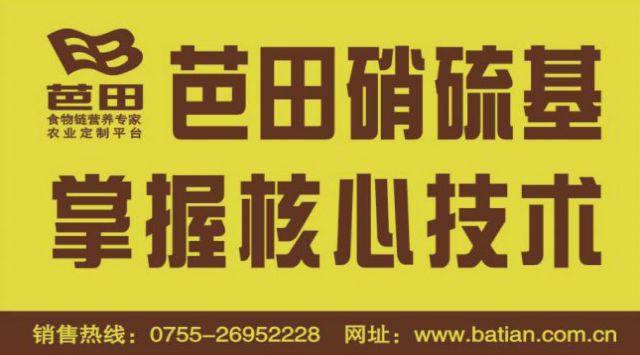 芭田
食物链营养专家
农业定制平台

芭田硝硫基
掌握核心技术

销售热线：0755-26952228 网址：www.batian.com.cn